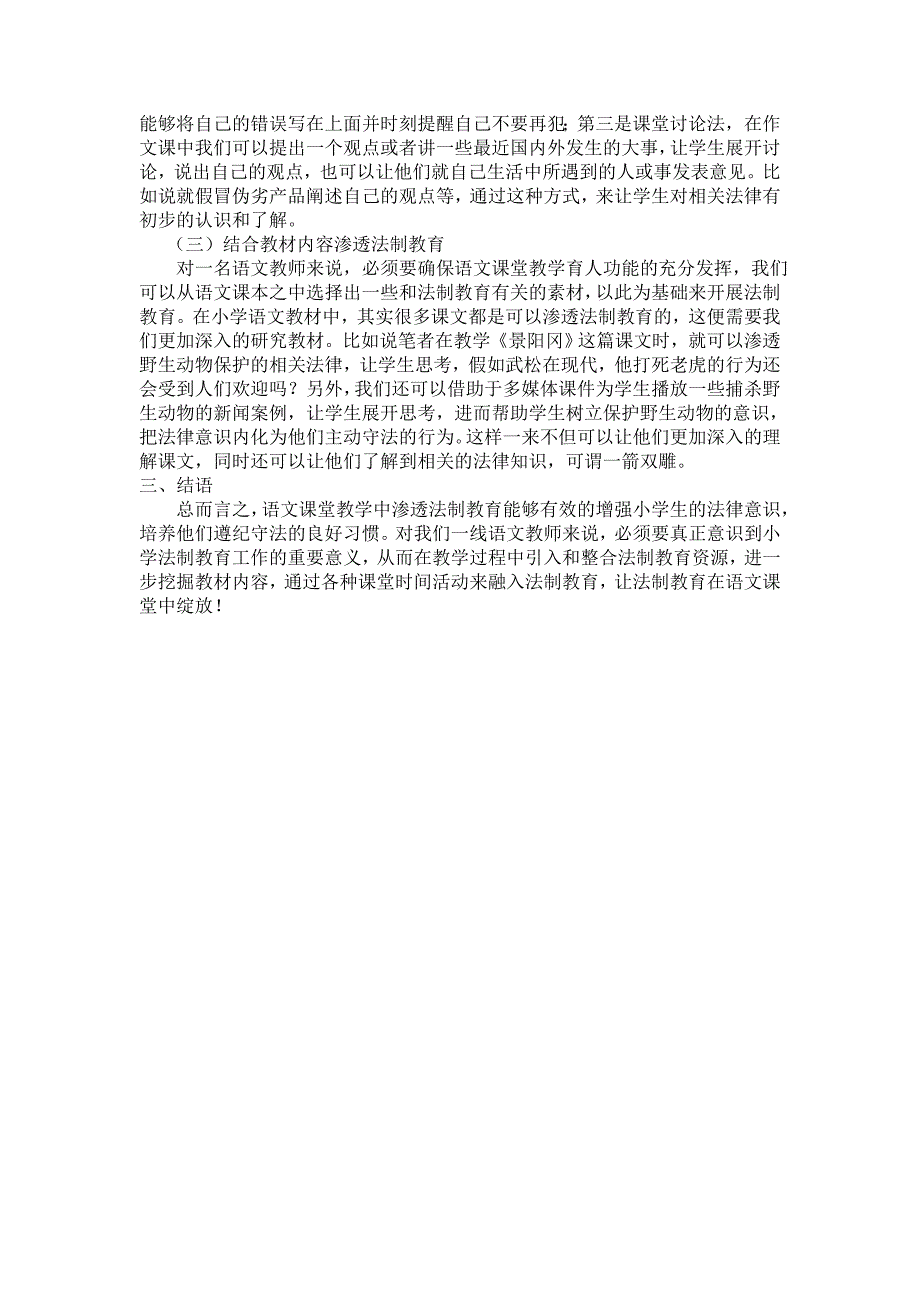 能够将自己的错误写在上面并时刻提醒自己不要再犯；第三是课堂讨论法，在作文课中我们可以提出一个观点或者讲一些最近国内外发生的大事，让学生展开讨论，说出自己的观点，也可以让他们就自己生活中所遇到的人或事发表意见。比如说就假冒伪劣产品阐述自己的观点等，通过这种方式，来让学生对相关法律有初步的认识和了解。

（三）结合教材内容渗透法制教育

对一名语文教师来说，必须要确保语文课堂教学育人功能的充分发挥，我们可以从语文课本之中选择出一些和法制教育有关的素材，以此为基础来开展法制教育。在小学语文教材中，其实很多课文都是可以渗透法制教育的，这便需要我们更加深入的研究教材。比如说笔者在教学《景阳冈》这篇课文时，就可以渗透野生动物保护的相关法律，让学生思考，假如武松在现代，他打死老虎的行为还会受到人们欢迎吗？另外，我们还可以借助于多媒体课件为学生播放一些捕杀野生动物的新闻案例，让学生展开思考，进而帮助学生树立保护野生动物的意识，把法律意识内化为他们主动守法的行为。这样一来不但可以让他们更加深入的理解课文，同时还可以让他们了解到相关的法律知识，可谓一箭双雕。

三、结语

总而言之，语文课堂教学中渗透法制教育能够有效的增强小学生的法律意识，培养他们遵纪守法的良好习惯。对我们一线语文教师来说，必须要真正意识到小学法制教育工作的重要意义，从而在教学过程中引入和整合法制教育资源，进一步挖掘教材内容，通过各种课堂时间活动来融入法制教育，让法制教育在语文课堂中绽放！